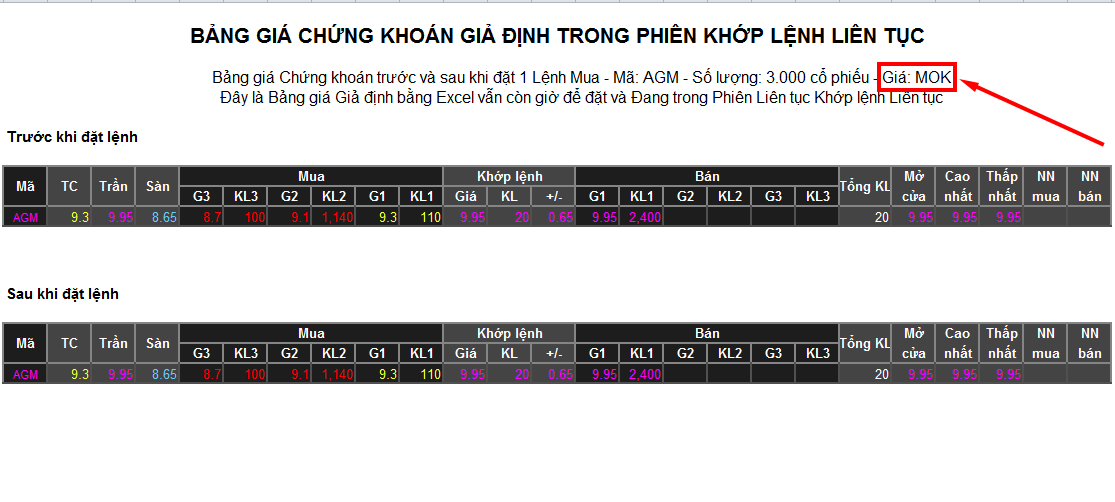 BẢNG GIÁ CHỨNG KHOÁN GIẢ ĐỊNH TRONG PHIÊN KHỚP LỆNH LIÊN TỤC

Bảng giá Chứng khoán trước và sau khi đặt 1 Lệnh Mua - Mã: AGM - Số lượng: 3.000 cổ phiếu - Giá: MOK
Đây là Bảng giá Giả định bằng Excel vẫn còn giờ để đặt và Đang trong Phiên Liên tục Khớp lệnh Liên tục

Trước khi đặt lệnh

| Mã | TC | Trần | Sàn | Mua G3 | Mua KL3 | Mua G2 | Mua KL2 | Mua G1 | Mua KL1 | Khớp lệnh Giá | Khớp lệnh KL | Khớp lệnh +/- | Bán G1 | Bán KL1 | Bán G2 | Bán KL2 | Bán G3 | Bán KL3 | Tổng KL | Mở cửa | Cao nhất | Thấp nhất | NN mua | NN bán |
|---|---|---|---|---|---|---|---|---|---|---|---|---|---|---|---|---|---|---|---|---|---|---|---|---|
| AGM | 9.3 | 9.95 | 8.65 | 8.7 | 100 | 9.1 | 1,140 | 9.3 | 110 | 9.95 | 20 | 0.65 | 9.95 | 2,400 | | | | | 20 | 9.95 | 9.95 | 9.95 | | |

Sau khi đặt lệnh

| Mã | TC | Trần | Sàn | Mua G3 | Mua KL3 | Mua G2 | Mua KL2 | Mua G1 | Mua KL1 | Khớp lệnh Giá | Khớp lệnh KL | Khớp lệnh +/- | Bán G1 | Bán KL1 | Bán G2 | Bán KL2 | Bán G3 | Bán KL3 | Tổng KL | Mở cửa | Cao nhất | Thấp nhất | NN mua | NN bán |
|---|---|---|---|---|---|---|---|---|---|---|---|---|---|---|---|---|---|---|---|---|---|---|---|---|
| AGM | 9.3 | 9.95 | 8.65 | 8.7 | 100 | 9.1 | 1,140 | 9.3 | 110 | 9.95 | 20 | 0.65 | 9.95 | 2,400 | | | | | 20 | 9.95 | 9.95 | 9.95 | | |